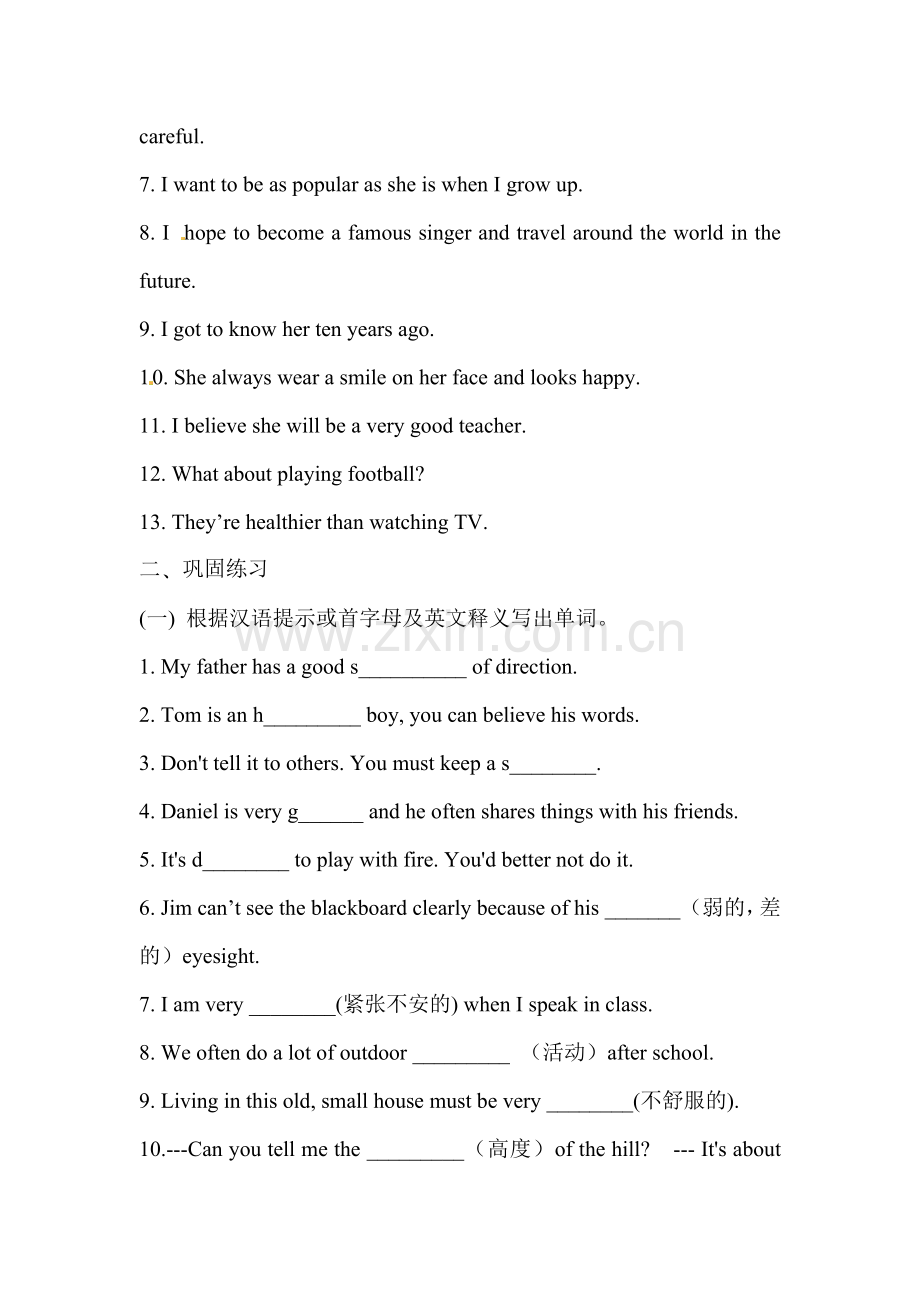 careful.

7. I want to be as popular as she is when I grow up.

8. I hope to become a famous singer and travel around the world in the future.

9. I got to know her ten years ago.

10. She always wear a smile on her face and looks happy.

11. I believe she will be a very good teacher.

12. What about playing football?

13. They're healthier than watching TV.

二、巩固练习

(一) 根据汉语提示或首字母及英文释义写出单词。

1. My father has a good s____ of direction.

2. Tom is an h____ boy, you can believe his words.

3. Don't tell it to others. You must keep a s____.

4. Daniel is very g____ and he often shares things with his friends.

5. It's d____ to play with fire. You'd better not do it.

6. Jim can't see the blackboard clearly because of his ____（弱的，差的）eyesight.

7. I am very ____(紧张不安的) when I speak in class.

8. We often do a lot of outdoor ____ （活动）after school.

9. Living in this old, small house must be very ____(不舒服的).

10.---Can you tell me the ____（高度）of the hill? --- It's about

www.zixin.com.cn